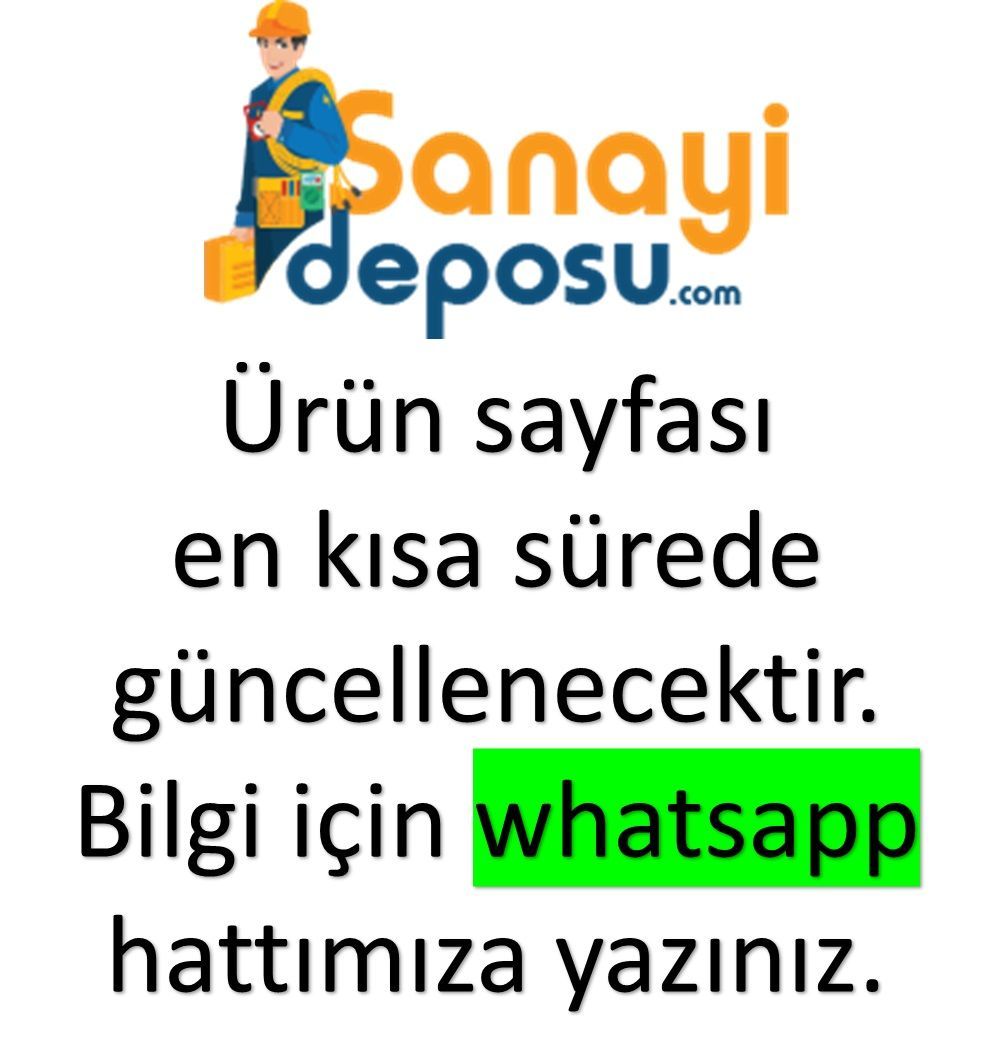 Sanayi
deposu.com

Ürün sayfası en kısa sürede güncellenecektir. Bilgi için whatsapp hattımıza yazınız.